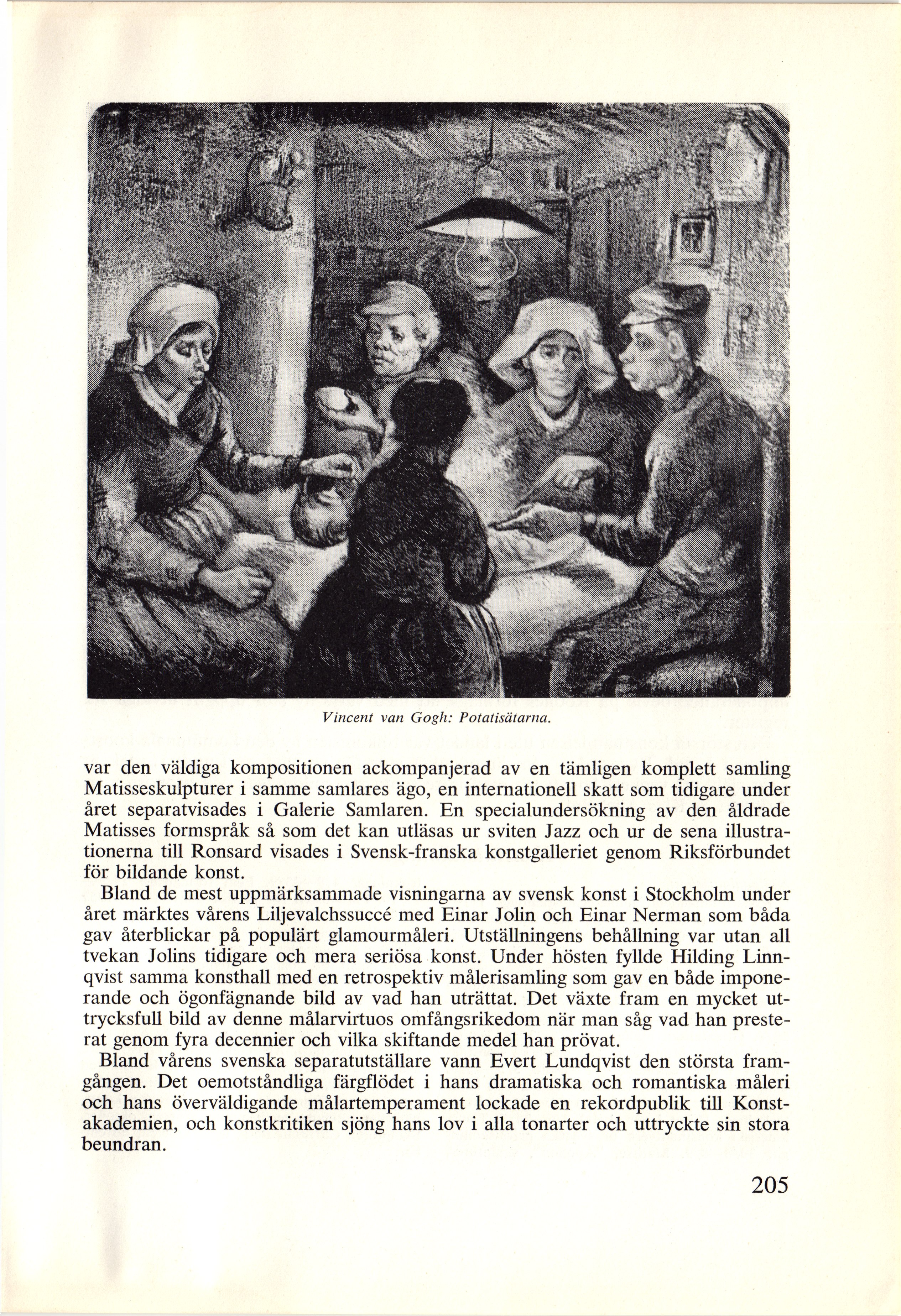 Vincent van Gogh: Potatisätarna.

var den väldiga kompositionen ackompanjerad av en tämligen komplett samling Matisseskulpturer i samme samlares ägo, en internationell skatt som tidigare under året separatvisades i Galerie Samlaren. En specialundersökning av den åldrade Matisses formspråk så som det kan utläsas ur sviten Jazz och ur de sena illustrationerna till Ronsard visades i Svensk-franska konstgalleriet genom Riksförbundet för bildande konst.

Bland de mest uppmärksammade visningarna av svensk konst i Stockholm under året märktes vårens Liljevalchssuccé med Einar Jolin och Einar Nerman som båda gav återblickar på populärt glamourmåleri. Utställningens behållning var utan all tvekan Jolins tidigare och mera seriösa konst. Under hösten fyllde Hilding Linnqvist samma konsthall med en retrospektiv målerisamling som gav en både imponerande och ögonfägnande bild av vad han uträttat. Det växte fram en mycket uttrycksfull bild av denne målarvirtuos omfångsrikedom när man såg vad han presterat genom fyra decennier och vilka skiftande medel han prövat.

Bland vårens svenska separatutställare vann Evert Lundqvist den största framgången. Det oemotståndliga färgflödet i hans dramatiska och romantiska måleri och hans överväldigande målartemperament lockade en rekordpublik till Konstakademien, och konstkritiken sjöng hans lov i alla tonarter och uttryckte sin stora beundran.

205